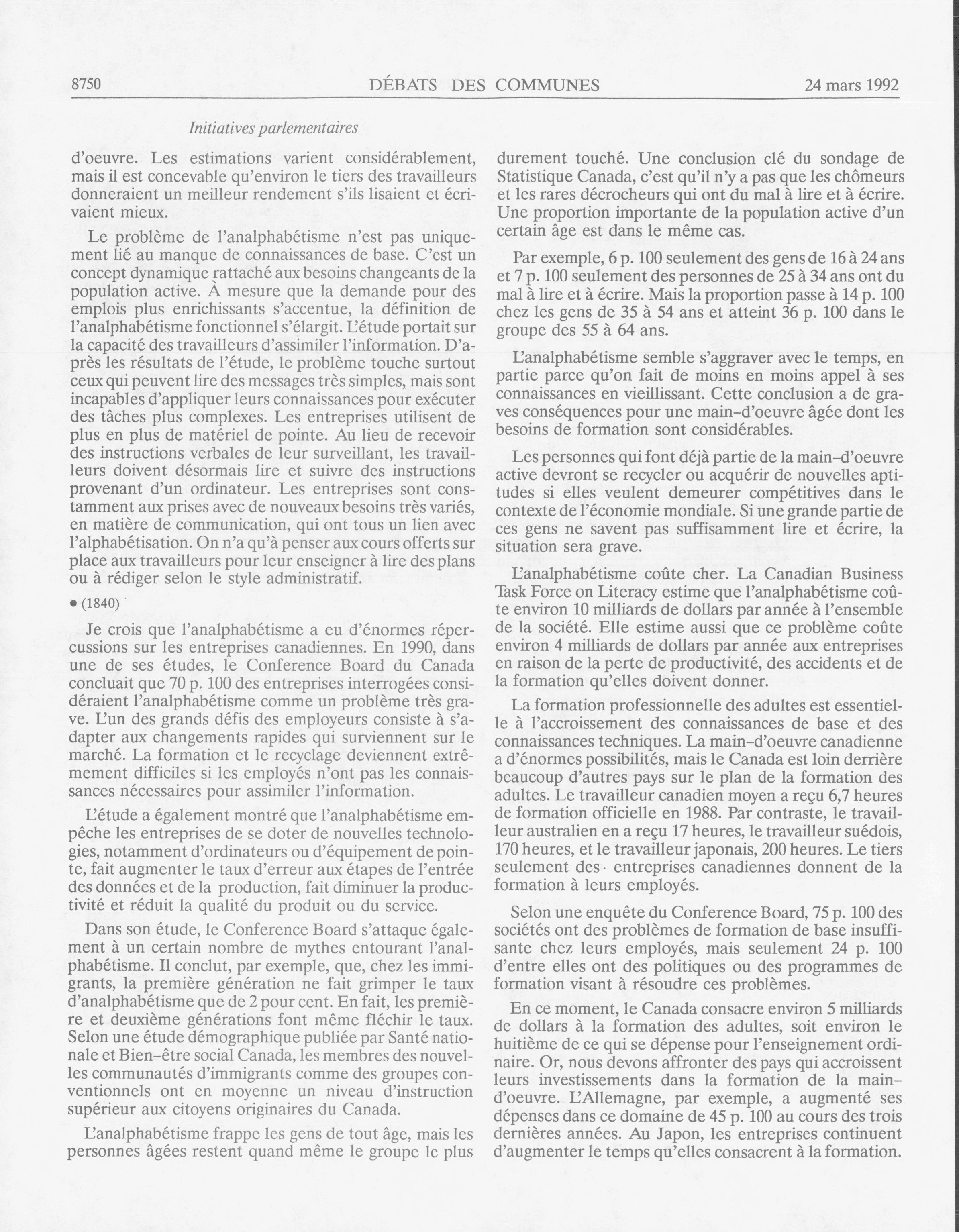 8750 DÉBATS DES COMMUNES 24 mars 1992

Initiatives parlementaires

d'oeuvre. Les estimations varient considérablement, mais il est concevable qu'environ le tiers des travailleurs donneraient un meilleur rendement s'ils lisaient et écrivaient mieux.

Le problème de l'analphabétisme n'est pas uniquement lié au manque de connaissances de base. C'est un concept dynamique rattaché aux besoins changeants de la population active. À mesure que la demande pour des emplois plus enrichissants s'accentue, la définition de l'analphabétisme fonctionnel s'élargit. L'étude portait sur la capacité des travailleurs d'assimiler l'information. D'après les résultats de l'étude, le problème touche surtout ceux qui peuvent lire des messages très simples, mais sont incapables d'appliquer leurs connaissances pour exécuter des tâches plus complexes. Les entreprises utilisent de plus en plus de matériel de pointe. Au lieu de recevoir des instructions verbales de leur surveillant, les travailleurs doivent désormais lire et suivre des instructions provenant d'un ordinateur. Les entreprises sont constamment aux prises avec de nouveaux besoins très variés, en matière de communication, qui ont tous un lien avec l'alphabétisation. On n'a qu'à penser aux cours offerts sur place aux travailleurs pour leur enseigner à lire des plans ou à rédiger selon le style administratif.

• (1840)

Je crois que l'analphabétisme a eu d'énormes répercussions sur les entreprises canadiennes. En 1990, dans une de ses études, le Conference Board du Canada concluait que 70 p. 100 des entreprises interrogées considéraient l'analphabétisme comme un problème très grave. L'un des grands défis des employeurs consiste à s'adapter aux changements rapides qui surviennent sur le marché. La formation et le recyclage deviennent extrêmement difficiles si les employés n'ont pas les connaissances nécessaires pour assimiler l'information.

L'étude a également montré que l'analphabétisme empêche les entreprises de se doter de nouvelles technologies, notamment d'ordinateurs ou d'équipement de pointe, fait augmenter le taux d'erreur aux étapes de l'entrée des données et de la production, fait diminuer la productivité et réduit la qualité du produit ou du service.

Dans son étude, le Conference Board s'attaque également à un certain nombre de mythes entourant l'analphabétisme. Il conclut, par exemple, que, chez les immigrants, la première génération ne fait grimper le taux d'analphabétisme que de 2 pour cent. En fait, les première et deuxième générations font même fléchir le taux. Selon une étude démographique publiée par Santé nationale et Bien-être social Canada, les membres des nouvelles communautés d'immigrants comme des groupes conventionnels ont en moyenne un niveau d'instruction supérieur aux citoyens originaires du Canada.

L'analphabétisme frappe les gens de tout âge, mais les personnes âgées restent quand même le groupe le plus durement touché. Une conclusion clé du sondage de Statistique Canada, c'est qu'il n'y a pas que les chômeurs et les rares décrocheurs qui ont du mal à lire et à écrire. Une proportion importante de la population active d'un certain âge est dans le même cas.

Par exemple, 6 p. 100 seulement des gens de 16 à 24 ans et 7 p. 100 seulement des personnes de 25 à 34 ans ont du mal à lire et à écrire. Mais la proportion passe à 14 p. 100 chez les gens de 35 à 54 ans et atteint 36 p. 100 dans le groupe des 55 à 64 ans.

L'analphabétisme semble s'aggraver avec le temps, en partie parce qu'on fait de moins en moins appel à ses connaissances en vieillissant. Cette conclusion a de graves conséquences pour une main-d'oeuvre âgée dont les besoins de formation sont considérables.

Les personnes qui font déjà partie de la main-d'oeuvre active devront se recycler ou acquérir de nouvelles aptitudes si elles veulent demeurer compétitives dans le contexte de l'économie mondiale. Si une grande partie de ces gens ne savent pas suffisamment lire et écrire, la situation sera grave.

L'analphabétisme coûte cher. La Canadian Business Task Force on Literacy estime que l'analphabétisme coûte environ 10 milliards de dollars par année à l'ensemble de la société. Elle estime aussi que ce problème coûte environ 4 milliards de dollars par année aux entreprises en raison de la perte de productivité, des accidents et de la formation qu'elles doivent donner.

La formation professionnelle des adultes est essentielle à l'accroissement des connaissances de base et des connaissances techniques. La main-d'oeuvre canadienne a d'énormes possibilités, mais le Canada est loin derrière beaucoup d'autres pays sur le plan de la formation des adultes. Le travailleur canadien moyen a reçu 6,7 heures de formation officielle en 1988. Par contraste, le travailleur australien en a reçu 17 heures, le travailleur suédois, 170 heures, et le travailleur japonais, 200 heures. Le tiers seulement des entreprises canadiennes donnent de la formation à leurs employés.

Selon une enquête du Conference Board, 75 p. 100 des sociétés ont des problèmes de formation de base insuffisante chez leurs employés, mais seulement 24 p. 100 d'entre elles ont des politiques ou des programmes de formation visant à résoudre ces problèmes.

En ce moment, le Canada consacre environ 5 milliards de dollars à la formation des adultes, soit environ le huitième de ce qui se dépense pour l'enseignement ordinaire. Or, nous devons affronter des pays qui accroissent leurs investissements dans la formation de la main-d'oeuvre. L'Allemagne, par exemple, a augmenté ses dépenses dans ce domaine de 45 p. 100 au cours des trois dernières années. Au Japon, les entreprises continuent d'augmenter le temps qu'elles consacrent à la formation.